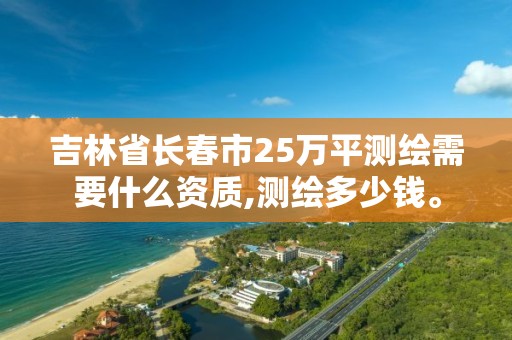 吉林省长春市25万平测绘需要什么资质,测绘多少钱。